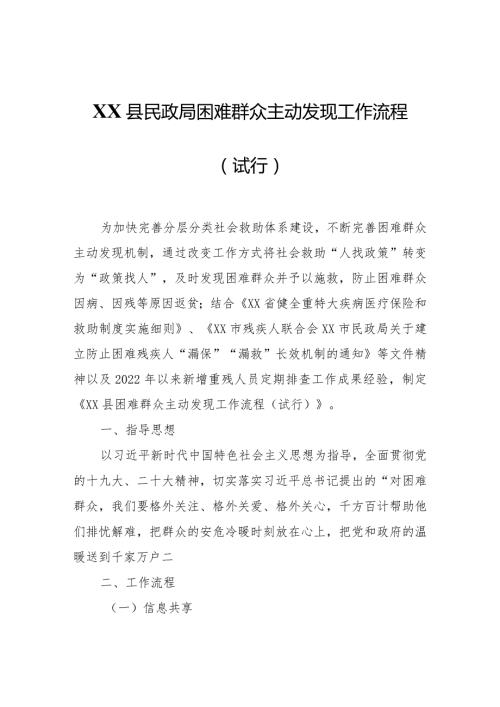 XX县民政局困难群众主动发现工作流程

（试行）

为加快完善分层分类社会救助体系建设，不断完善困难群众主动发现机制，通过改变工作方式将社会救助“人找政策”转变为“政策找人”，及时发现困难群众并予以施救，防止困难群众因病、因残等原因返贫；结合《XX省健全重特大疾病医疗保险和救助制度实施细则》、《XX市残疾人联合会XX市民政局关于建立防止困难残疾人“漏保”“漏救”长效机制的通知》等文件精神以及2022年以来新增重残人员定期排查工作成果经验，制定《XX县困难群众主动发现工作流程（试行）》。

一、指导思想

以习近平新时代中国特色社会主义思想为指导，全面贯彻党的十九大、二十大精神，切实落实习近平总书记提出的“对困难群众，我们要格外关注、格外关爱、格外关心，千方百计帮助他们排忧解难，把群众的安危冷暖时刻放在心上，把党和政府的温暖送到千家万户二

二、工作流程

（一）信息共享